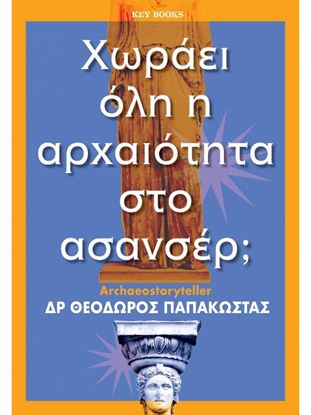 KEY BOOKS

Χωράει όλη η αρχαιότητα στο ασανσέρ;

Archaeostoryteller
ΔΡ ΘΕΟΔΩΡΟΣ ΠΑΠΑΚΩΣΤΑΣ